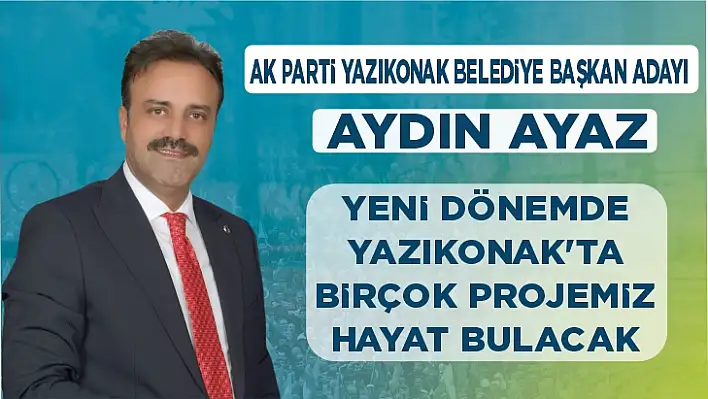 AK PARTİ YAZIKONAK BELEDİYE BAŞKAN ADAYI

AYDIN AYAZ

YENİ DÖNEMDE YAZIKONAK'TA BİRÇOK PROJEMİZ HAYAT BULACAK